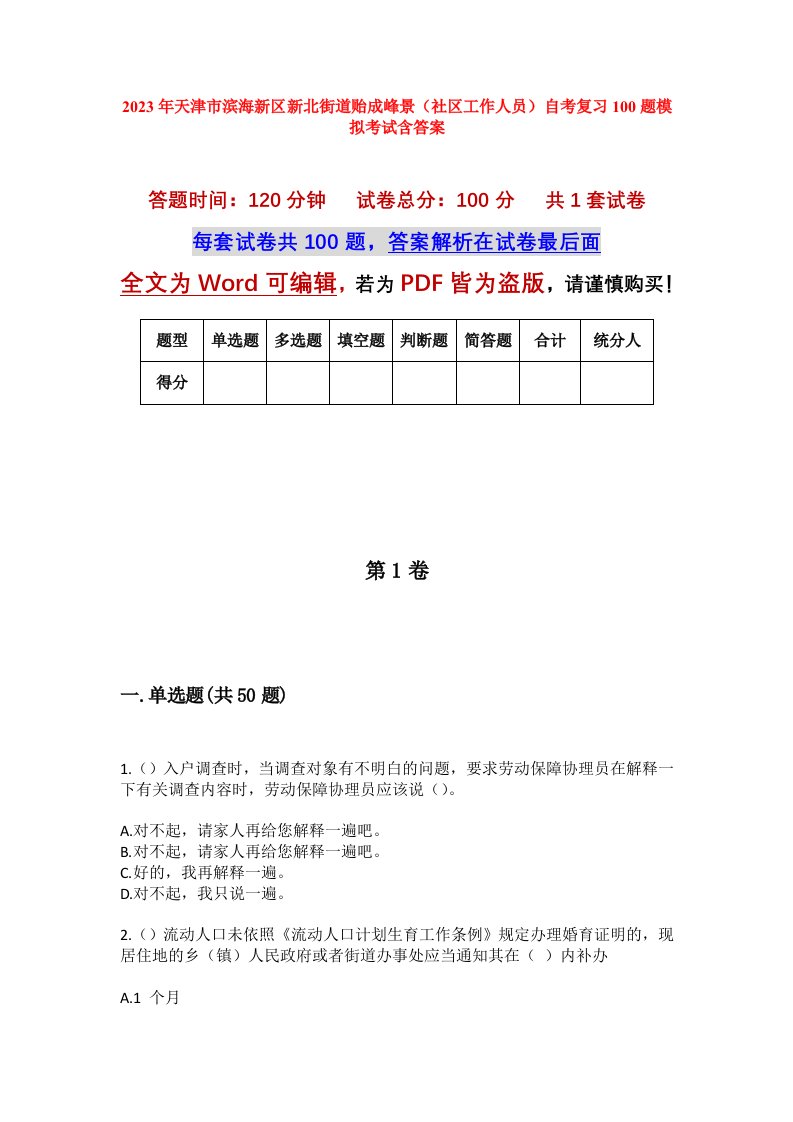 2023年天津市滨海新区新北街道贻成峰景（社区工作人员）自考复习100题模拟考试含答案

答题时间：120分钟　试卷总分：100分　共1套试卷

每套试卷共100题，答案解析在试卷最后面

全文为Word可编辑，若为PDF皆为盗版，请谨慎购买！

| 题型 | 单选题 | 多选题 | 填空题 | 判断题 | 简答题 | 合计 | 统分人 |
|---|---|---|---|---|---|---|---|
| 得分 |  |  |  |  |  |  |  |

第1卷

一.单选题(共50题)

1.（）入户调查时，当调查对象有不明白的问题，要求劳动保障协理员在解释一下有关调查内容时，劳动保障协理员应该说（）。

A.对不起，请家人再给您解释一遍吧。
B.对不起，请家人再给您解释一遍吧。
C.好的，我再解释一遍。
D.对不起，我只说一遍。

2.（）流动人口未依照《流动人口计划生育工作条例》规定办理婚育证明的，现居住地的乡（镇）人民政府或者街道办事处应当通知其在（ ）内补办

A.1 个月